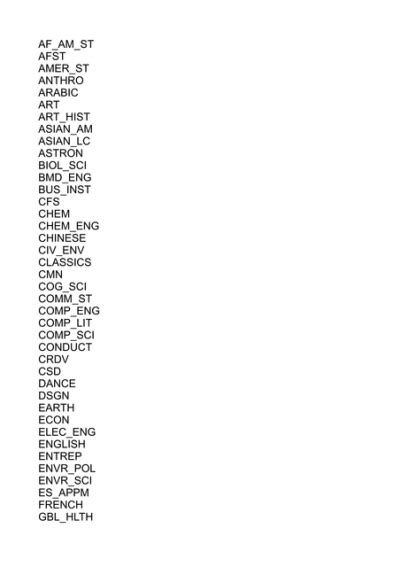 AF_AM_ST
AFST
AMER_ST
ANTHRO
ARABIC
ART
ART_HIST
ASIAN_AM
ASIAN_LC
ASTRON
BIOL_SCI
BMD_ENG
BUS_INST
CFS
CHEM
CHEM_ENG
CHINESE
CIV_ENV
CLASSICS
CMN
COG_SCI
COMM_ST
COMP_ENG
COMP_LIT
COMP_SCI
CONDUCT
CRDV
CSD
DANCE
DSGN
EARTH
ECON
ELEC_ENG
ENGLISH
ENTREP
ENVR_POL
ENVR_SCI
ES_APPM
FRENCH
GBL_HLTH